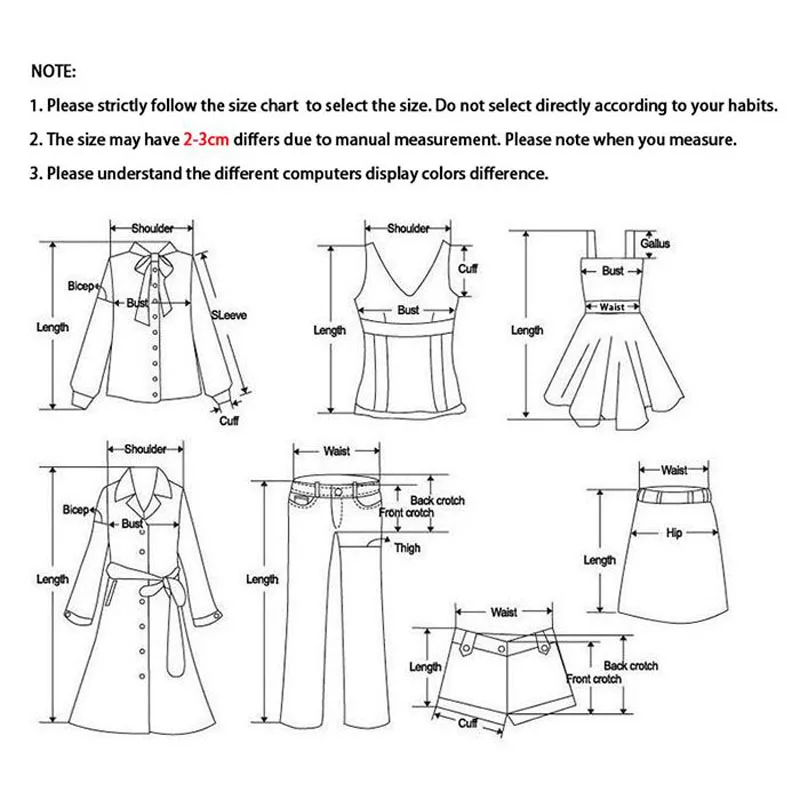 NOTE:

1. Please strictly follow the size chart to select the size. Do not select directly according to your habits.

2. The size may have 2-3cm differs due to manual measurement. Please note when you measure.

3. Please understand the different computers display colors difference.

Shoulder
Bicep
Bust
SLeeve
Length
Cuff

Shoulder
Cuff
Bust
Length

Gallus
Bust
Waist
Length

Shoulder
Bicep
Bust
Length

Waist
Back crotch
Front crotch
Thigh
Length

Waist
Hip
Length

Waist
Length
Back crotch
Front crotch
Cuff